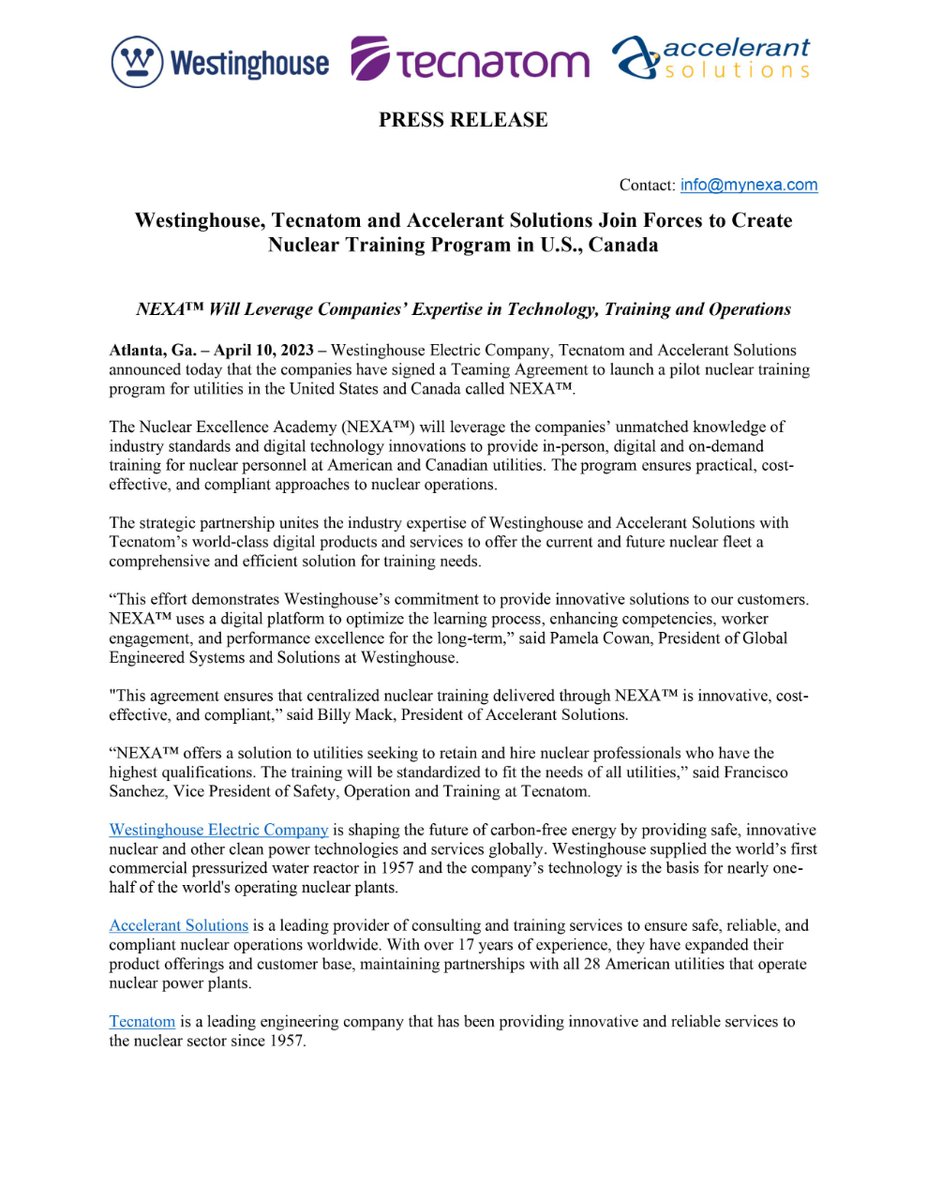 Westinghouse tecnatom accelerant solutions

PRESS RELEASE

Contact: info@mynexa.com

Westinghouse, Tecnatom and Accelerant Solutions Join Forces to Create Nuclear Training Program in U.S., Canada

NEXA™ Will Leverage Companies' Expertise in Technology, Training and Operations

Atlanta, Ga. – April 10, 2023 – Westinghouse Electric Company, Tecnatom and Accelerant Solutions announced today that the companies have signed a Teaming Agreement to launch a pilot nuclear training program for utilities in the United States and Canada called NEXA™.

The Nuclear Excellence Academy (NEXA™) will leverage the companies' unmatched knowledge of industry standards and digital technology innovations to provide in-person, digital and on-demand training for nuclear personnel at American and Canadian utilities. The program ensures practical, cost-effective, and compliant approaches to nuclear operations.

The strategic partnership unites the industry expertise of Westinghouse and Accelerant Solutions with Tecnatom's world-class digital products and services to offer the current and future nuclear fleet a comprehensive and efficient solution for training needs.

"This effort demonstrates Westinghouse's commitment to provide innovative solutions to our customers. NEXA™ uses a digital platform to optimize the learning process, enhancing competencies, worker engagement, and performance excellence for the long-term," said Pamela Cowan, President of Global Engineered Systems and Solutions at Westinghouse.

"This agreement ensures that centralized nuclear training delivered through NEXA™ is innovative, cost-effective, and compliant," said Billy Mack, President of Accelerant Solutions.

"NEXA™ offers a solution to utilities seeking to retain and hire nuclear professionals who have the highest qualifications. The training will be standardized to fit the needs of all utilities," said Francisco Sanchez, Vice President of Safety, Operation and Training at Tecnatom.

Westinghouse Electric Company is shaping the future of carbon-free energy by providing safe, innovative nuclear and other clean power technologies and services globally. Westinghouse supplied the world's first commercial pressurized water reactor in 1957 and the company's technology is the basis for nearly one-half of the world's operating nuclear plants.

Accelerant Solutions is a leading provider of consulting and training services to ensure safe, reliable, and compliant nuclear operations worldwide. With over 17 years of experience, they have expanded their product offerings and customer base, maintaining partnerships with all 28 American utilities that operate nuclear power plants.

Tecnatom is a leading engineering company that has been providing innovative and reliable services to the nuclear sector since 1957.